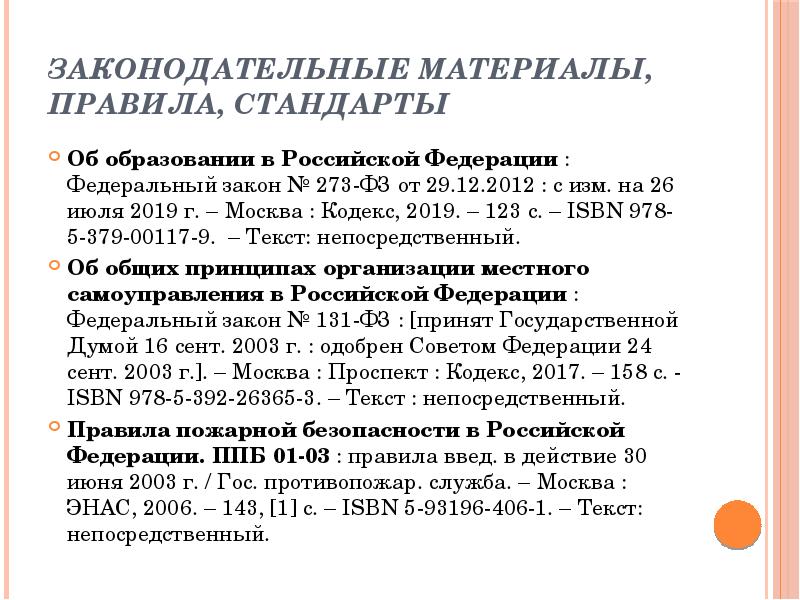 ЗАКОНОДАТЕЛЬНЫЕ МАТЕРИАЛЫ, ПРАВИЛА, СТАНДАРТЫ

Об образовании в Российской Федерации : Федеральный закон № 273-ФЗ от 29.12.2012 : с изм. на 26 июля 2019 г. – Москва : Кодекс, 2019. – 123 с. – ISBN 978-5-379-00117-9. – Текст: непосредственный.

Об общих принципах организации местного самоуправления в Российской Федерации : Федеральный закон № 131-ФЗ : [принят Государственной Думой 16 сент. 2003 г. : одобрен Советом Федерации 24 сент. 2003 г.]. – Москва : Проспект : Кодекс, 2017. – 158 с. - ISBN 978-5-392-26365-3. – Текст : непосредственный.

Правила пожарной безопасности в Российской Федерации. ППБ 01-03 : правила введ. в действие 30 июня 2003 г. / Гос. противопожар. служба. – Москва : ЭНАС, 2006. – 143, [1] с. – ISBN 5-93196-406-1. – Текст: непосредственный.